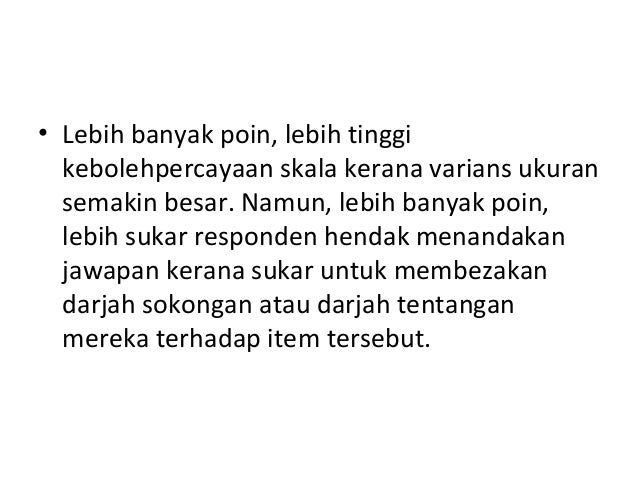 • Lebih banyak poin, lebih tinggi kebolehpercayaan skala kerana varians ukuran semakin besar. Namun, lebih banyak poin, lebih sukar responden hendak menandakan jawapan kerana sukar untuk membezakan darjah sokongan atau darjah tentangan mereka terhadap item tersebut.